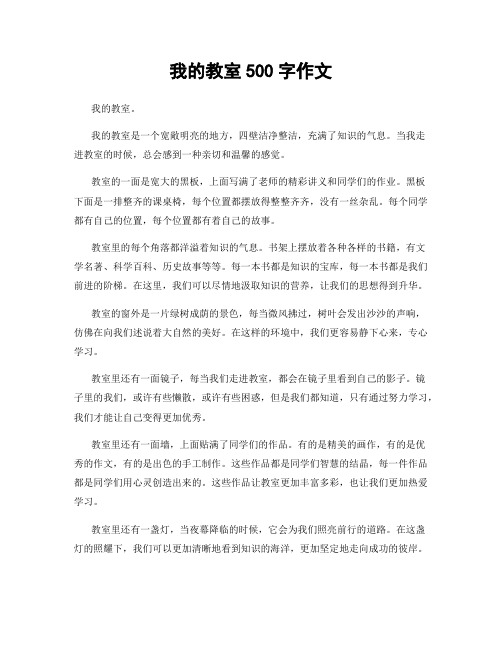 我的教室 500 字作文

我的教室。

我的教室是一个宽敞明亮的地方，四壁洁净整洁，充满了知识的气息。当我走进教室的时候，总会感到一种亲切和温馨的感觉。

教室的一面是宽大的黑板，上面写满了老师的精彩讲义和同学们的作业。黑板下面是一排整齐的课桌椅，每个位置都摆放得整整齐齐，没有一丝杂乱。每个同学都有自己的位置，每个位置都有着自己的故事。

教室里的每个角落都洋溢着知识的气息。书架上摆放着各种各样的书籍，有文学名著、科学百科、历史故事等等。每一本书都是知识的宝库，每一本书都是我们前进的阶梯。在这里，我们可以尽情地汲取知识的营养，让我们的思想得到升华。

教室的窗外是一片绿树成荫的景色，每当微风拂过，树叶会发出沙沙的声响，仿佛在向我们述说着大自然的美好。在这样的环境中，我们更容易静下心来，专心学习。

教室里还有一面镜子，每当我们走进教室，都会在镜子里看到自己的影子。镜子里的我们，或许有些懒散，或许有些困惑，但是我们都知道，只有通过努力学习，我们才能让自己变得更加优秀。

教室里还有一面墙，上面贴满了同学们的作品。有的是精美的画作，有的是优秀的作文，有的是出色的手工制作。这些作品都是同学们智慧的结晶，每一件作品都是同学们用心灵创造出来的。这些作品让教室更加丰富多彩，也让我们更加热爱学习。

教室里还有一盏灯，当夜幕降临的时候，它会为我们照亮前行的道路。在这盏灯的照耀下，我们可以更加清晰地看到知识的海洋，更加坚定地走向成功的彼岸。